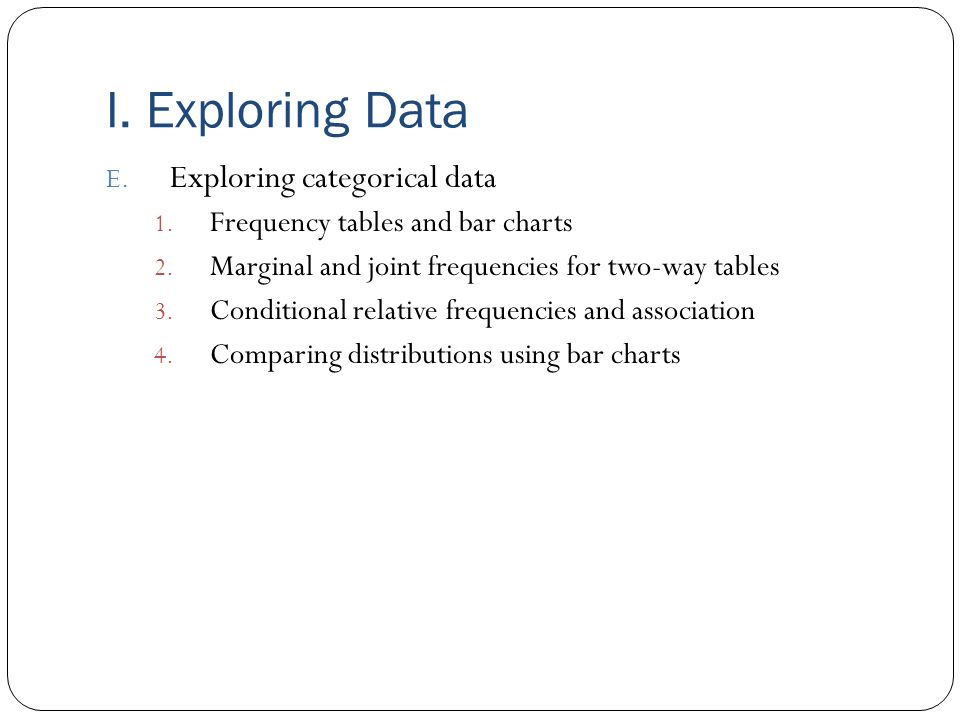 I. Exploring Data

E. Exploring categorical data

1. Frequency tables and bar charts
2. Marginal and joint frequencies for two-way tables
3. Conditional relative frequencies and association
4. Comparing distributions using bar charts